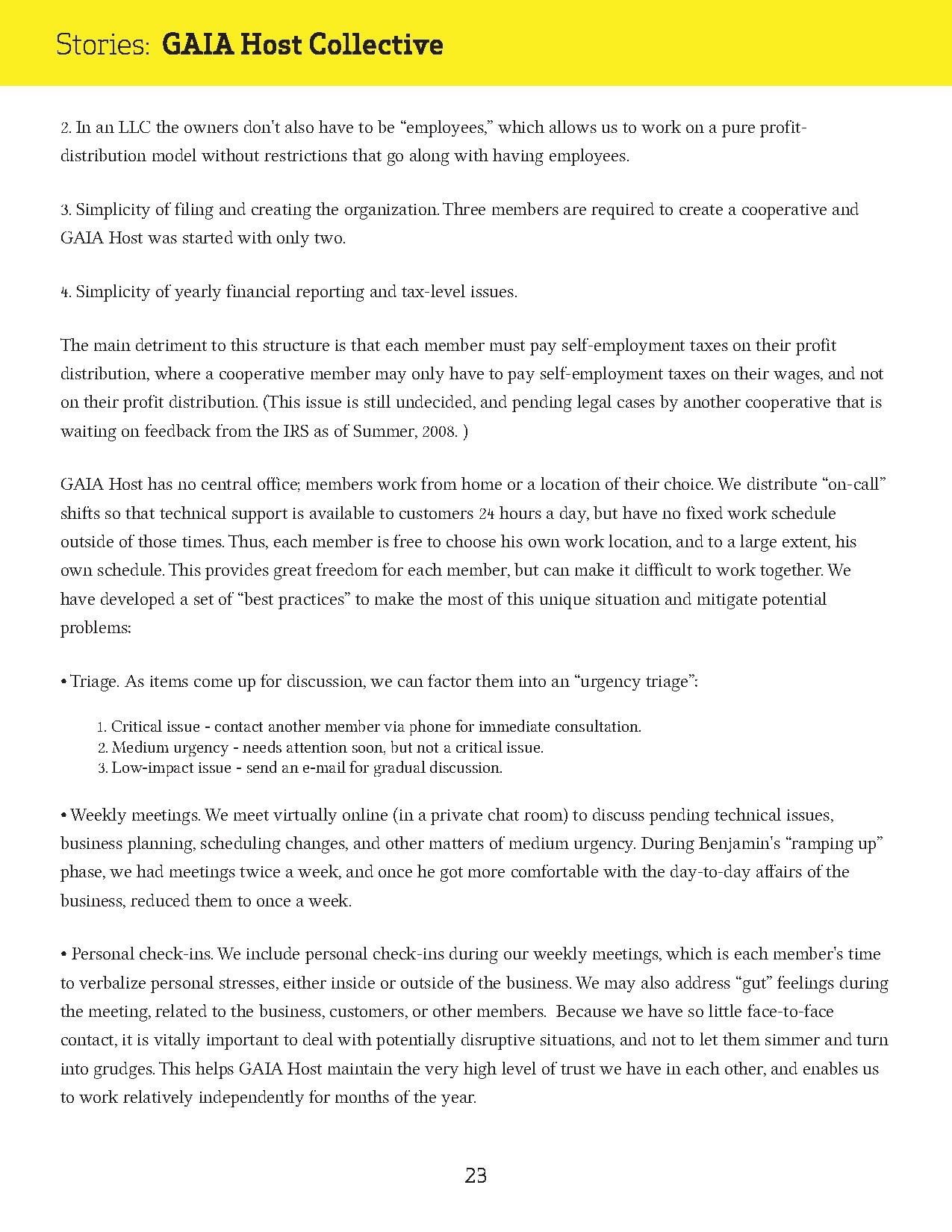 Stories: GAIA Host Collective

2. In an LLC the owners don't also have to be "employees," which allows us to work on a pure profit-distribution model without restrictions that go along with having employees.

3. Simplicity of filing and creating the organization. Three members are required to create a cooperative and GAIA Host was started with only two.

4. Simplicity of yearly financial reporting and tax-level issues.

The main detriment to this structure is that each member must pay self-employment taxes on their profit distribution, where a cooperative member may only have to pay self-employment taxes on their wages, and not on their profit distribution. (This issue is still undecided, and pending legal cases by another cooperative that is waiting on feedback from the IRS as of Summer, 2008. )

GAIA Host has no central office; members work from home or a location of their choice. We distribute "on-call" shifts so that technical support is available to customers 24 hours a day, but have no fixed work schedule outside of those times. Thus, each member is free to choose his own work location, and to a large extent, his own schedule. This provides great freedom for each member, but can make it difficult to work together. We have developed a set of "best practices" to make the most of this unique situation and mitigate potential problems:

• Triage. As items come up for discussion, we can factor them into an "urgency triage":

1. Critical issue - contact another member via phone for immediate consultation.
2. Medium urgency - needs attention soon, but not a critical issue.
3. Low-impact issue - send an e-mail for gradual discussion.

• Weekly meetings. We meet virtually online (in a private chat room) to discuss pending technical issues, business planning, scheduling changes, and other matters of medium urgency. During Benjamin's "ramping up" phase, we had meetings twice a week, and once he got more comfortable with the day-to-day affairs of the business, reduced them to once a week.

• Personal check-ins. We include personal check-ins during our weekly meetings, which is each member's time to verbalize personal stresses, either inside or outside of the business. We may also address "gut" feelings during the meeting, related to the business, customers, or other members. Because we have so little face-to-face contact, it is vitally important to deal with potentially disruptive situations, and not to let them simmer and turn into grudges. This helps GAIA Host maintain the very high level of trust we have in each other, and enables us to work relatively independently for months of the year.

23